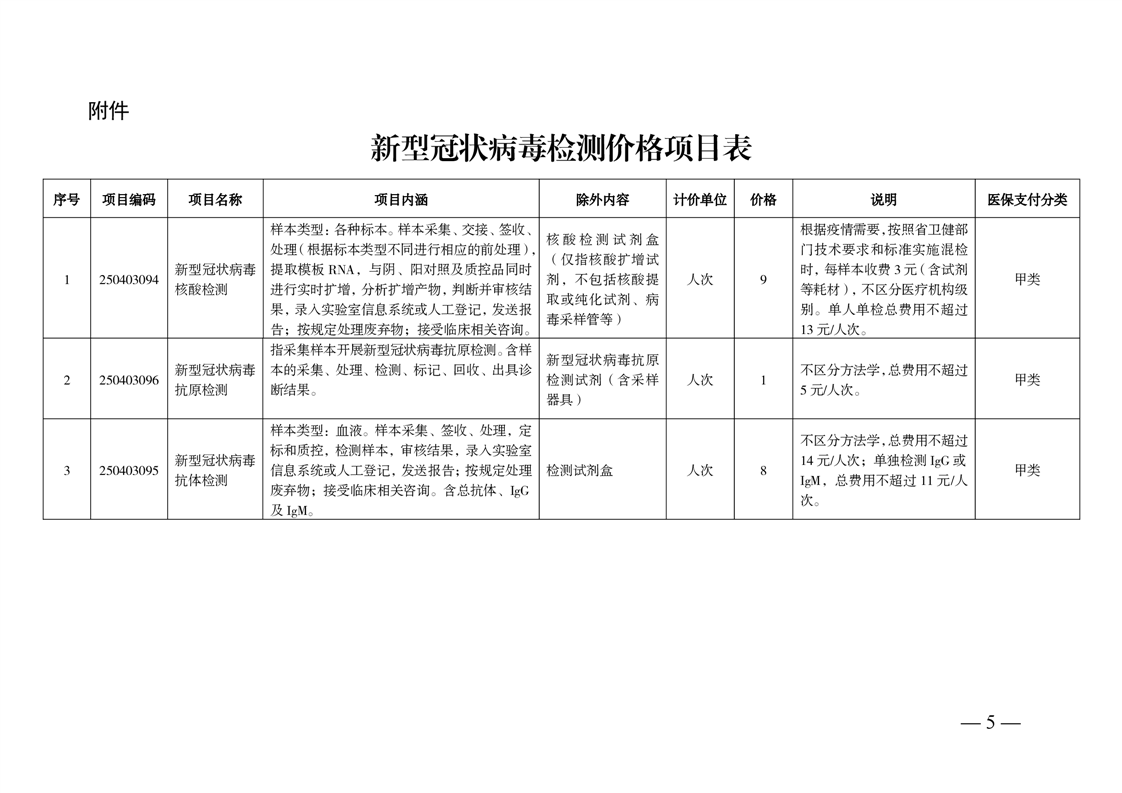 附件

新型冠状病毒检测价格项目表

| 序号 | 项目编码 | 项目名称 | 项目内涵 | 除外内容 | 计价单位 | 价格 | 说明 | 医保支付分类 |
|---|---|---|---|---|---|---|---|---|
| 1 | 250403094 | 新型冠状病毒核酸检测 | 样本类型：各种标本。样本采集、交接、签收、处理（根据标本类型不同进行相应的前处理），提取模板 RNA，与阴、阳对照及质控品同时进行实时扩增，分析扩增产物，判断并审核结果，录入实验室信息系统或人工登记，发送报告；按规定处理废弃物；接受临床相关咨询。 | 核酸检测试剂盒（仅指核酸扩增试剂，不包括核酸提取或纯化试剂、病毒采样管等） | 人次 | 9 | 根据疫情需要，按照省卫健部门技术要求和标准实施混检时，每样本收费 3 元（含试剂等耗材），不区分医疗机构级别。单人单检总费用不超过 13 元/人次。 | 甲类 |
| 2 | 250403096 | 新型冠状病毒抗原检测 | 指采集样本开展新型冠状病毒抗原检测。含样本的采集、处理、检测、标记、回收、出具诊断结果。 | 新型冠状病毒抗原检测试剂（含采样器具） | 人次 | 1 | 不区分方法学，总费用不超过 5 元/人次。 | 甲类 |
| 3 | 250403095 | 新型冠状病毒抗体检测 | 样本类型：血液。样本采集、签收、处理，定标和质控，检测样本，审核结果，录入实验室信息系统或人工登记，发送报告；按规定处理废弃物；接受临床相关咨询。含总抗体、IgG 及 IgM。 | 检测试剂盒 | 人次 | 8 | 不区分方法学，总费用不超过 14 元/人次；单独检测 IgG 或 IgM，总费用不超过 11 元/人次。 | 甲类 |

— 5 —